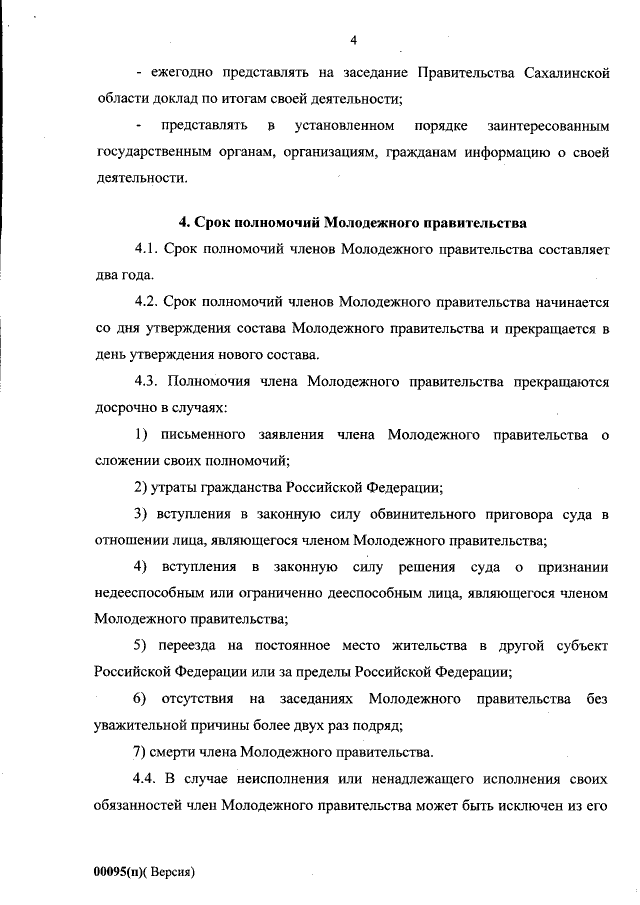 4

- ежегодно представлять на заседание Правительства Сахалинской области доклад по итогам своей деятельности;

- представлять в установленном порядке заинтересованным государственным органам, организациям, гражданам информацию о своей деятельности.

4. Срок полномочий Молодежного правительства

4.1. Срок полномочий членов Молодежного правительства составляет два года.

4.2. Срок полномочий членов Молодежного правительства начинается со дня утверждения состава Молодежного правительства и прекращается в день утверждения нового состава.

4.3. Полномочия члена Молодежного правительства прекращаются досрочно в случаях:

1) письменного заявления члена Молодежного правительства о сложении своих полномочий;

2) утраты гражданства Российской Федерации;

3) вступления в законную силу обвинительного приговора суда в отношении лица, являющегося членом Молодежного правительства;

4) вступления в законную силу решения суда о признании недееспособным или ограниченно дееспособным лица, являющегося членом Молодежного правительства;

5) переезда на постоянное место жительства в другой субъект Российской Федерации или за пределы Российской Федерации;

6) отсутствия на заседаниях Молодежного правительства без уважительной причины более двух раз подряд;

7) смерти члена Молодежного правительства.

4.4. В случае неисполнения или ненадлежащего исполнения своих обязанностей член Молодежного правительства может быть исключен из его

00095(п)( Версия)